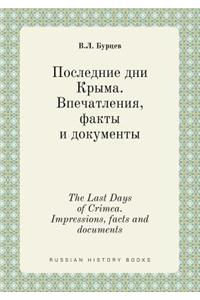 В.Л. Бурцев

Последние дни Крыма. Впечатления, факты и документы

The Last Days of Crimea. Impressions, facts and documents

RUSSIAN HISTORY BOOKS